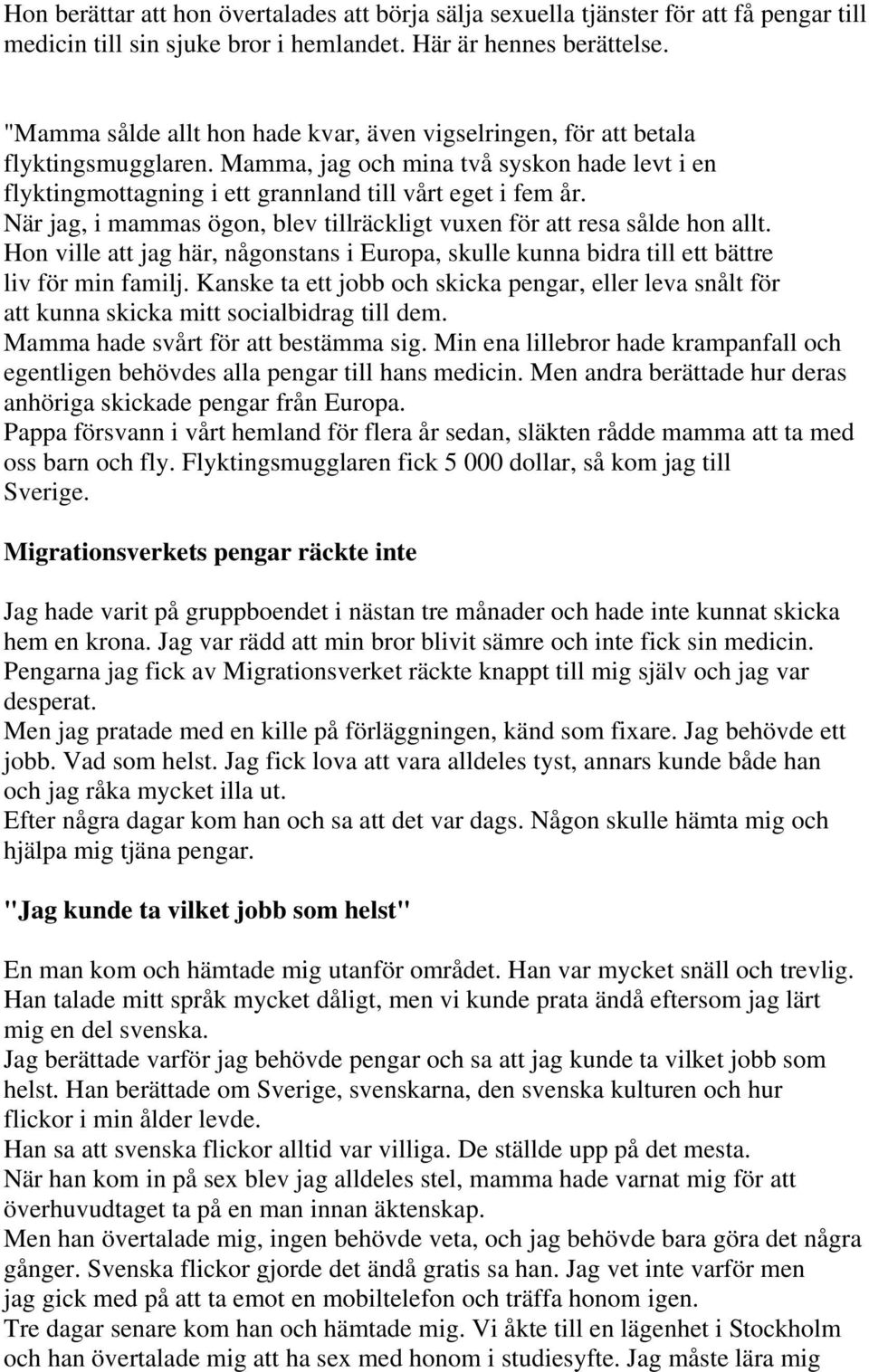 Hon berättar att hon övertalades att börja sälja sexuella tjänster för att få pengar till medicin till sin sjuke bror i hemlandet. Här är hennes berättelse.

"Mamma sålde allt hon hade kvar, även vigselringen, för att betala flyktingsmugglaren. Mamma, jag och mina två syskon hade levt i en flyktingmottagning i ett grannland till vårt eget i fem år.
När jag, i mammas ögon, blev tillräckligt vuxen för att resa sålde hon allt.
Hon ville att jag här, någonstans i Europa, skulle kunna bidra till ett bättre liv för min familj. Kanske ta ett jobb och skicka pengar, eller leva snålt för att kunna skicka mitt socialbidrag till dem.
Mamma hade svårt för att bestämma sig. Min ena lillebror hade krampanfall och egentligen behövdes alla pengar till hans medicin. Men andra berättade hur deras anhöriga skickade pengar från Europa.
Pappa försvann i vårt hemland för flera år sedan, släkten rådde mamma att ta med oss barn och fly. Flyktingsmugglaren fick 5 000 dollar, så kom jag till Sverige.

Migrationsverkets pengar räckte inte

Jag hade varit på gruppboendet i nästan tre månader och hade inte kunnat skicka hem en krona. Jag var rädd att min bror blivit sämre och inte fick sin medicin.
Pengarna jag fick av Migrationsverket räckte knappt till mig själv och jag var desperat.
Men jag pratade med en kille på förläggningen, känd som fixare. Jag behövde ett jobb. Vad som helst. Jag fick lova att vara alldeles tyst, annars kunde både han och jag råka mycket illa ut.
Efter några dagar kom han och sa att det var dags. Någon skulle hämta mig och hjälpa mig tjäna pengar.

"Jag kunde ta vilket jobb som helst"

En man kom och hämtade mig utanför området. Han var mycket snäll och trevlig.
Han talade mitt språk mycket dåligt, men vi kunde prata ändå eftersom jag lärt mig en del svenska.
Jag berättade varför jag behövde pengar och sa att jag kunde ta vilket jobb som helst. Han berättade om Sverige, svenskarna, den svenska kulturen och hur flickor i min ålder levde.
Han sa att svenska flickor alltid var villiga. De ställde upp på det mesta.
När han kom in på sex blev jag alldeles stel, mamma hade varnat mig för att överhuvudtaget ta på en man innan äktenskap.
Men han övertalade mig, ingen behövde veta, och jag behövde bara göra det några gånger. Svenska flickor gjorde det ändå gratis sa han. Jag vet inte varför men jag gick med på att ta emot en mobiltelefon och träffa honom igen.
Tre dagar senare kom han och hämtade mig. Vi åkte till en lägenhet i Stockholm och han övertalade mig att ha sex med honom i studiesyfte. Jag måste lära mig